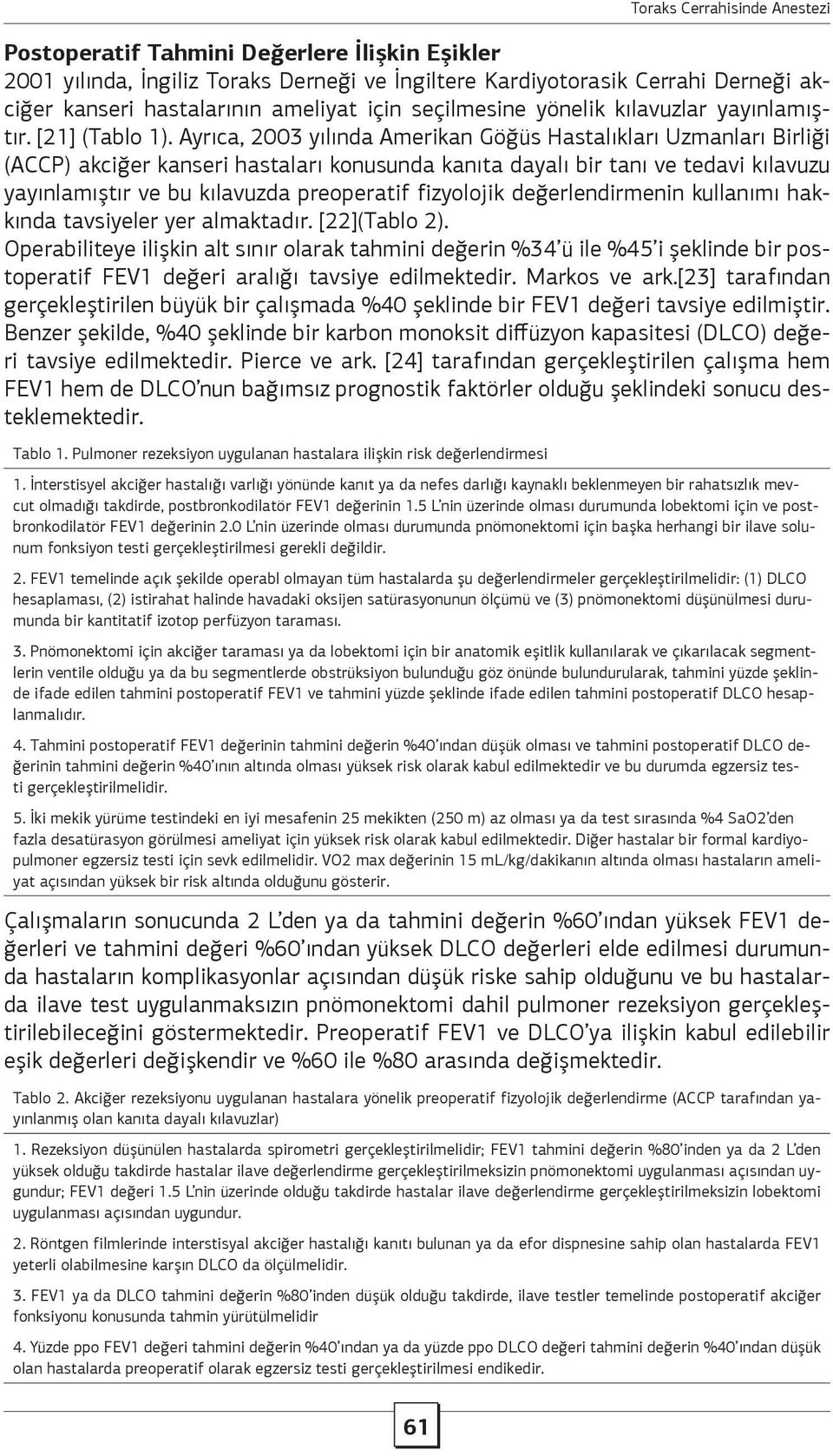 Toraks Cerrahisinde Anestezi

Postoperatif Tahmini Değerlere İlişkin Eşikler
2001 yılında, İngiliz Toraks Derneği ve İngiltere Kardiyotorasik Cerrahi Derneği akciğer kanseri hastalarının ameliyat için seçilmesine yönelik kılavuzlar yayınlamıştır. [21] (Tablo 1). Ayrıca, 2003 yılında Amerikan Göğüs Hastalıkları Uzmanları Birliği (ACCP) akciğer kanseri hastaları konusunda kanıta dayalı bir tanı ve tedavi kılavuzu yayınlamıştır ve bu kılavuzda preoperatif fizyolojik değerlendirmenin kullanımı hakkında tavsiyeler yer almaktadır. [22](Tablo 2).
Operabiliteye ilişkin alt sınır olarak tahmini değerin %34'ü ile %45'i şeklinde bir postoperatif FEV1 değeri aralığı tavsiye edilmektedir. Markos ve ark.[23] tarafından gerçekleştirilen büyük bir çalışmada %40 şeklinde bir FEV1 değeri tavsiye edilmiştir. Benzer şekilde, %40 şeklinde bir karbon monoksit diffüzyon kapasitesi (DLCO) değeri tavsiye edilmektedir. Pierce ve ark. [24] tarafından gerçekleştirilen çalışma hem FEV1 hem de DLCO'nun bağımsız prognostik faktörler olduğu şeklindeki sonucu desteklemektedir.

Tablo 1. Pulmoner rezeksiyon uygulanan hastalara ilişkin risk değerlendirmesi

1. İnterstisyel akciğer hastalığı varlığı yönünde kanıt ya da nefes darlığı kaynaklı beklenmeyen bir rahatsızlık mevcut olmadığı takdirde, postbronkodilatör FEV1 değerinin 1.5 L'nin üzerinde olması durumunda lobektomi için ve postbronkodilatör FEV1 değerinin 2.0 L'nin üzerinde olması durumunda pnömonektomi için başka herhangi bir ilave solunum fonksiyon testi gerçekleştirilmesi gerekli değildir.

2. FEV1 temelinde açık şekilde operabl olmayan tüm hastalarda şu değerlendirmeler gerçekleştirilmelidir: (1) DLCO hesaplaması, (2) istirahat halinde havadaki oksijen satürasyonunun ölçümü ve (3) pnömonektomi düşünülmesi durumunda bir kantitatif izotop perfüzyon taraması.

3. Pnömonektomi için akciğer taraması ya da lobektomi için bir anatomik eşitlik kullanılarak ve çıkarılacak segmentlerin ventile olduğu ya da bu segmentlerde obstrüksiyon bulunduğu göz önünde bulundurularak, tahmini yüzde şeklinde ifade edilen tahmini postoperatif FEV1 ve tahmini yüzde şeklinde ifade edilen tahmini postoperatif DLCO hesaplanmalıdır.

4. Tahmini postoperatif FEV1 değerinin tahmini değerin %40'ından düşük olması ve tahmini postoperatif DLCO değerinin tahmini değerin %40'ının altında olması yüksek risk olarak kabul edilmektedir ve bu durumda egzersiz testi gerçekleştirilmelidir.

5. İki mekik yürüme testindeki en iyi mesafenin 25 mekikten (250 m) az olması ya da test sırasında %4 SaO2'den fazla desatürasyon görülmesi ameliyat için yüksek risk olarak kabul edilmektedir. Diğer hastalar bir formal kardiyopulmoner egzersiz testi için sevk edilmelidir. VO2 max değerinin 15 mL/kg/dakikanın altında olması hastaların ameliyat açısından yüksek bir risk altında olduğunu gösterir.

Çalışmaların sonucunda 2 L'den ya da tahmini değerin %60'ından yüksek FEV1 değerleri ve tahmini değeri %60'ından yüksek DLCO değerleri elde edilmesi durumunda hastaların komplikasyonlar açısından düşük riske sahip olduğunu ve bu hastalarda ilave test uygulanmaksızın pnömonektomi dahil pulmoner rezeksiyon gerçekleştirilebileceğini göstermektedir. Preoperatif FEV1 ve DLCO'ya ilişkin kabul edilebilir eşik değerleri değişkendir ve %60 ile %80 arasında değişmektedir.

Tablo 2. Akciğer rezeksiyonu uygulanan hastalara yönelik preoperatif fizyolojik değerlendirme (ACCP tarafından yayınlanmış olan kanıta dayalı kılavuzlar)

1. Rezeksiyon düşünülen hastalarda spirometri gerçekleştirilmelidir; FEV1 tahmini değerin %80'inden ya da 2 L'den yüksek olduğu takdirde hastalar ilave değerlendirme gerçekleştirilmeksizin pnömonektomi uygulanması açısından uygundur; FEV1 değeri 1.5 L'nin üzerinde olduğu takdirde hastalar ilave değerlendirme gerçekleştirilmeksizin lobektomi uygulanması açısından uygundur.

2. Röntgen filmlerinde interstisyal akciğer hastalığı kanıtı bulunan ya da efor dispnesine sahip olan hastalarda FEV1 yeterli olabilmesine karşın DLCO da ölçülmelidir.

3. FEV1 ya da DLCO tahmini değerin %80'inden düşük olduğu takdirde, ilave testler temelinde postoperatif akciğer fonksiyonu konusunda tahmin yürütülmelidir

4. Yüzde ppo FEV1 değeri tahmini değerin %40'ından ya da yüzde ppo DLCO değeri tahmini değerin %40'ından düşük olan hastalarda preoperatif olarak egzersiz testi gerçekleştirilmesi endikedir.

61